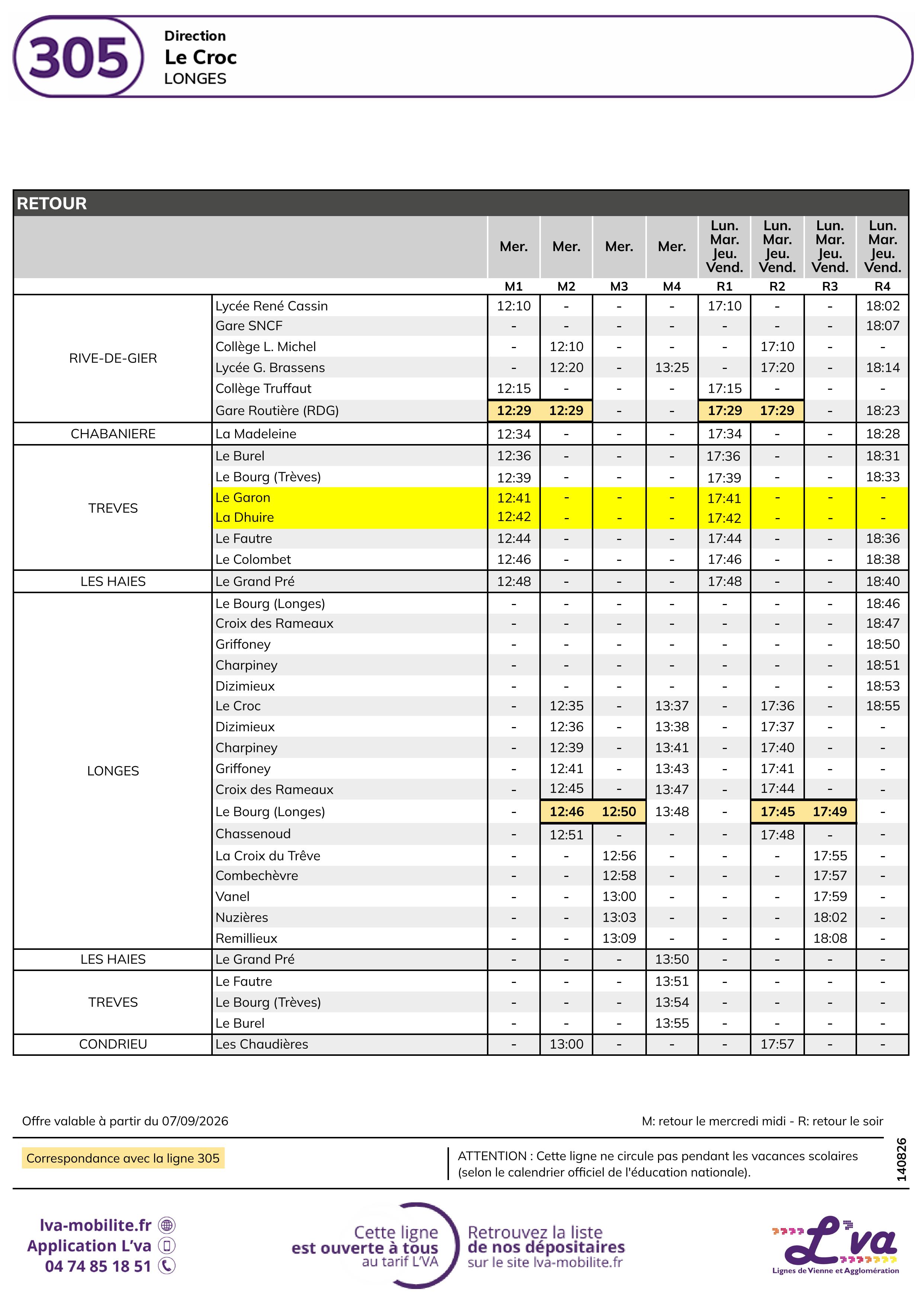 305
Direction
Le Croc
LONGES

RETOUR

|  |  | Mer. | Mer. | Mer. | Mer. | Lun. Mar. Jeu. Vend. | Lun. Mar. Jeu. Vend. | Lun. Mar. Jeu. Vend. | Lun. Mar. Jeu. Vend. |
|---|---|---|---|---|---|---|---|---|---|
|  |  | M1 | M2 | M3 | M4 | R1 | R2 | R3 | R4 |
| RIVE-DE-GIER | Lycée René Cassin | 12:10 | - | - | - | 17:10 | - | - | 18:02 |
|  | Gare SNCF | - | - | - | - | - | - | - | 18:07 |
|  | Collège L. Michel | - | 12:10 | - | - | - | 17:10 | - | - |
|  | Lycée G. Brassens | - | 12:20 | - | 13:25 | - | 17:20 | - | 18:14 |
|  | Collège Truffaut | 12:15 | - | - | - | 17:15 | - | - | - |
|  | Gare Routière (RDG) | 12:29 | 12:29 | - | - | 17:29 | 17:29 | - | 18:23 |
| CHABANIERE | La Madeleine | 12:34 | - | - | - | 17:34 | - | - | 18:28 |
| TREVES | Le Burel | 12:36 | - | - | - | 17:36 | - | - | 18:31 |
|  | Le Bourg (Trèves) | 12:39 | - | - | - | 17:39 | - | - | 18:33 |
|  | Le Garon | 12:41 | - | - | - | 17:41 | - | - | - |
|  | La Dhuire | 12:42 | - | - | - | 17:42 | - | - | - |
|  | Le Fautre | 12:44 | - | - | - | 17:44 | - | - | 18:36 |
|  | Le Colombet | 12:46 | - | - | - | 17:46 | - | - | 18:38 |
| LES HAIES | Le Grand Pré | 12:48 | - | - | - | 17:48 | - | - | 18:40 |
| LONGES | Le Bourg (Longes) | - | - | - | - | - | - | - | 18:46 |
|  | Croix des Rameaux | - | - | - | - | - | - | - | 18:47 |
|  | Griffoney | - | - | - | - | - | - | - | 18:50 |
|  | Charpiney | - | - | - | - | - | - | - | 18:51 |
|  | Dizimieux | - | - | - | - | - | - | - | 18:53 |
|  | Le Croc | - | 12:35 | - | 13:37 | - | 17:36 | - | 18:55 |
|  | Dizimieux | - | 12:36 | - | 13:38 | - | 17:37 | - | - |
|  | Charpiney | - | 12:39 | - | 13:41 | - | 17:40 | - | - |
|  | Griffoney | - | 12:41 | - | 13:43 | - | 17:41 | - | - |
|  | Croix des Rameaux | - | 12:45 | - | 13:47 | - | 17:44 | - | - |
|  | Le Bourg (Longes) | - | 12:46 | 12:50 | 13:48 | - | 17:45 | 17:49 | - |
|  | Chassenoud | - | 12:51 | - | - | - | 17:48 | - | - |
|  | La Croix du Trêve | - | - | 12:56 | - | - | - | 17:55 | - |
|  | Combechèvre | - | - | 12:58 | - | - | - | 17:57 | - |
|  | Vanel | - | - | 13:00 | - | - | - | 17:59 | - |
|  | Nuzières | - | - | 13:03 | - | - | - | 18:02 | - |
|  | Remillieux | - | - | 13:09 | - | - | - | 18:08 | - |
| LES HAIES | Le Grand Pré | - | - | - | 13:50 | - | - | - | - |
| TREVES | Le Fautre | - | - | - | 13:51 | - | - | - | - |
|  | Le Bourg (Trèves) | - | - | - | 13:54 | - | - | - | - |
|  | Le Burel | - | - | - | 13:55 | - | - | - | - |
| CONDRIEU | Les Chaudières | - | 13:00 | - | - | - | 17:57 | - | - |

Offre valable à partir du 07/09/2026

M: retour le mercredi midi - R: retour le soir

Correspondance avec la ligne 305

ATTENTION : Cette ligne ne circule pas pendant les vacances scolaires (selon le calendrier officiel de l'éducation nationale).

140826

lva-mobilite.fr
Application L'va
04 74 85 18 51

Cette ligne
est ouverte à tous
au tarif L'VA

Retrouvez la liste
de nos dépositaires
sur le site lva-mobilite.fr

L'va
Lignes de Vienne et Agglomération